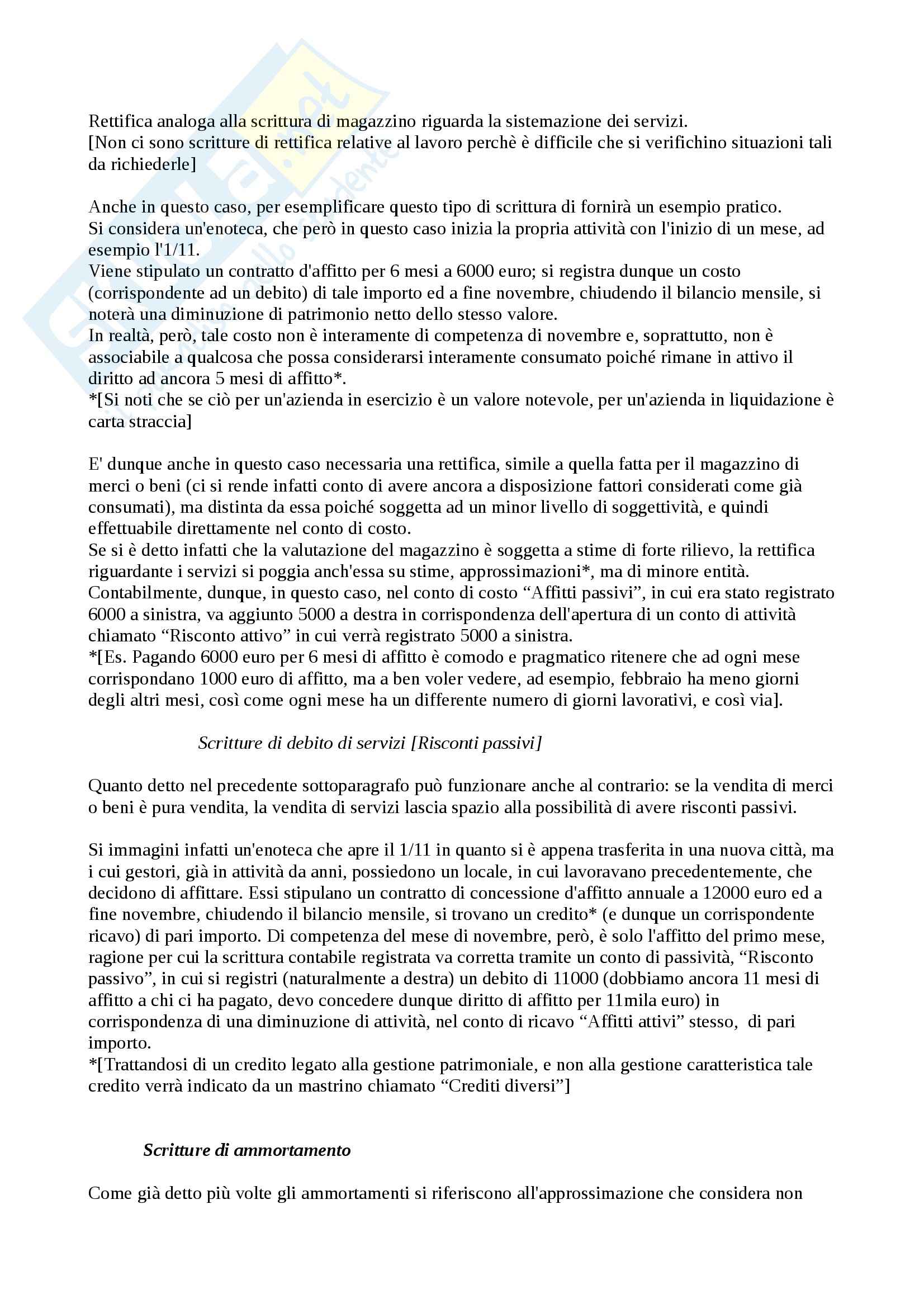 Rettifica analoga alla scrittura di magazzino riguarda la sistemazione dei servizi.
[Non ci sono scritture di rettifica relative al lavoro perchè è difficile che si verifichino situazioni tali da richiederle]

Anche in questo caso, per esemplificare questo tipo di scrittura di fornirà un esempio pratico.
Si considera un'enoteca, che però in questo caso inizia la propria attività con l'inizio di un mese, ad esempio l'1/11.
Viene stipulato un contratto d'affitto per 6 mesi a 6000 euro; si registra dunque un costo (corrispondente ad un debito) di tale importo ed a fine novembre, chiudendo il bilancio mensile, si noterà una diminuzione di patrimonio netto dello stesso valore.
In realtà, però, tale costo non è interamente di competenza di novembre e, soprattutto, non è associabile a qualcosa che possa considerarsi interamente consumato poiché rimane in attivo il diritto ad ancora 5 mesi di affitto*.
*[Si noti che se ciò per un'azienda in esercizio è un valore notevole, per un'azienda in liquidazione è carta straccia]

E' dunque anche in questo caso necessaria una rettifica, simile a quella fatta per il magazzino di merci o beni (ci si rende infatti conto di avere ancora a disposizione fattori considerati come già consumati), ma distinta da essa poiché soggetta ad un minor livello di soggettività, e quindi effettuabile direttamente nel conto di costo.
Se si è detto infatti che la valutazione del magazzino è soggetta a stime di forte rilievo, la rettifica riguardante i servizi si poggia anch'essa su stime, approssimazioni*, ma di minore entità.
Contabilmente, dunque, in questo caso, nel conto di costo “Affitti passivi”, in cui era stato registrato 6000 a sinistra, va aggiunto 5000 a destra in corrispondenza dell'apertura di un conto di attività chiamato “Risconto attivo” in cui verrà registrato 5000 a sinistra.
*[Es. Pagando 6000 euro per 6 mesi di affitto è comodo e pragmatico ritenere che ad ogni mese corrispondano 1000 euro di affitto, ma a ben voler vedere, ad esempio, febbraio ha meno giorni degli altri mesi, così come ogni mese ha un differente numero di giorni lavorativi, e così via].

Scritture di debito di servizi [Risconti passivi]

Quanto detto nel precedente sottoparagrafo può funzionare anche al contrario: se la vendita di merci o beni è pura vendita, la vendita di servizi lascia spazio alla possibilità di avere risconti passivi.

Si immagini infatti un'enoteca che apre il 1/11 in quanto si è appena trasferita in una nuova città, ma i cui gestori, già in attività da anni, possiedono un locale, in cui lavoravano precedentemente, che decidono di affittare. Essi stipulano un contratto di concessione d'affitto annuale a 12000 euro ed a fine novembre, chiudendo il bilancio mensile, si trovano un credito* (e dunque un corrispondente ricavo) di pari importo. Di competenza del mese di novembre, però, è solo l'affitto del primo mese, ragione per cui la scrittura contabile registrata va corretta tramite un conto di passività, “Risconto passivo”, in cui si registri (naturalmente a destra) un debito di 11000 (dobbiamo ancora 11 mesi di affitto a chi ci ha pagato, devo concedere dunque diritto di affitto per 11mila euro) in corrispondenza di una diminuzione di attività, nel conto di ricavo “Affitti attivi” stesso, di pari importo.
*[Trattandosi di un credito legato alla gestione patrimoniale, e non alla gestione caratteristica tale credito verrà indicato da un mastrino chiamato “Crediti diversi”]

Scritture di ammortamento

Come già detto più volte gli ammortamenti si riferiscono all'approssimazione che considera non